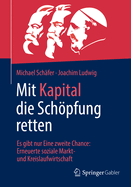 Michael Schäfer · Joachim Ludwig

Mit Kapital die Schöpfung retten

Es gibt nur Eine zweite Chance: Erneuerte soziale Markt- und Kreislaufwirtschaft

Springer Gabler